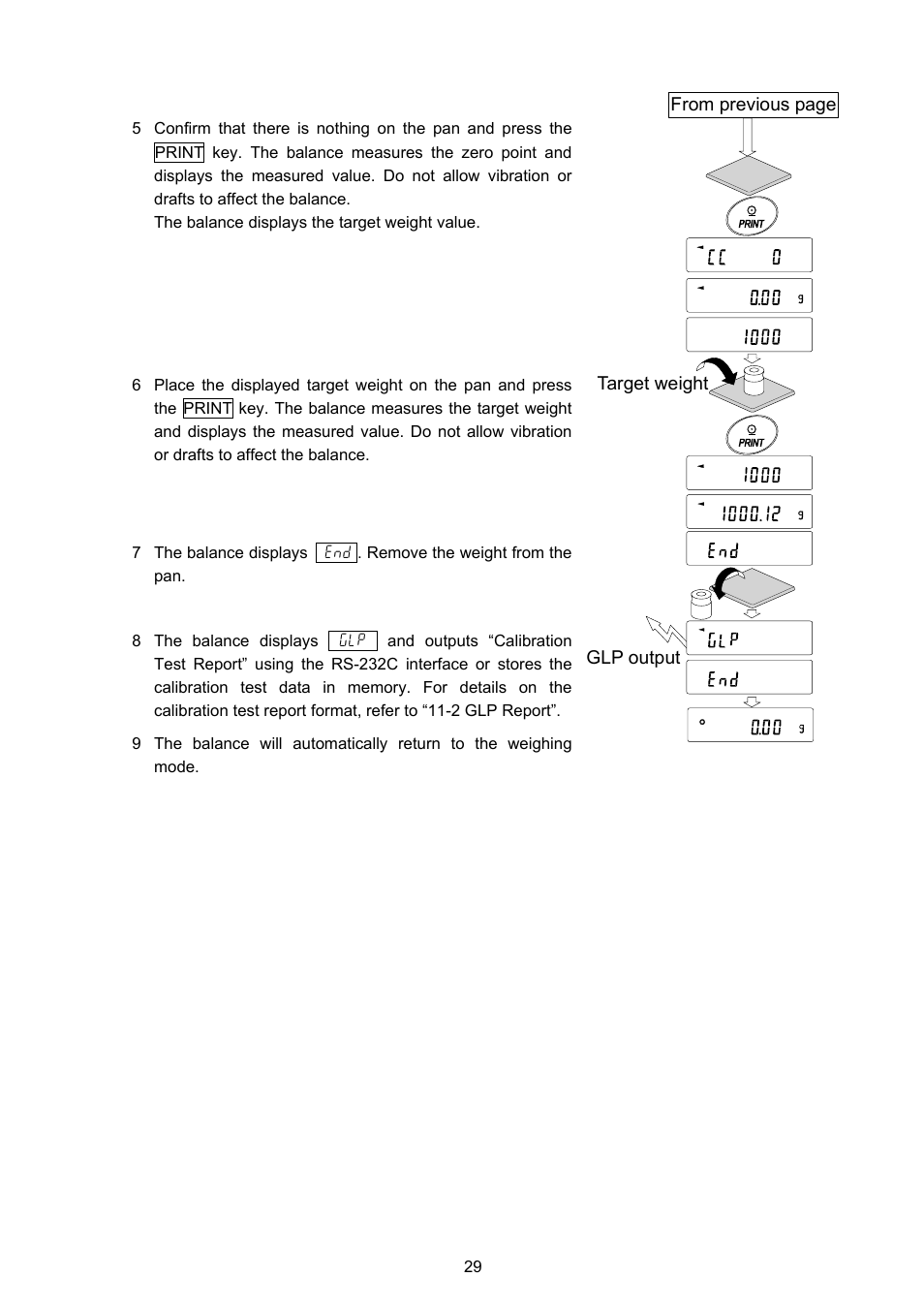 5 Confirm that there is nothing on the pan and press the PRINT key. The balance measures the zero point and displays the measured value. Do not allow vibration or drafts to affect the balance.
The balance displays the target weight value.

6 Place the displayed target weight on the pan and press the PRINT key. The balance measures the target weight and displays the measured value. Do not allow vibration or drafts to affect the balance.

7 The balance displays End. Remove the weight from the pan.

8 The balance displays GLP and outputs “Calibration Test Report” using the RS-232C interface or stores the calibration test data in memory. For details on the calibration test report format, refer to “11-2 GLP Report”.

9 The balance will automatically return to the weighing mode.

From previous page

PRINT

CC 0

0.00 g

1000

Target weight

PRINT

1000

1000.12 g

End

GLP output

GLP

End

0.00 g

29